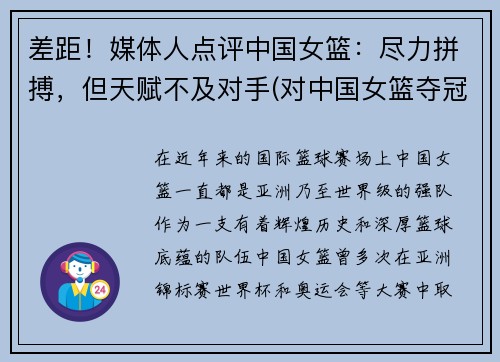 差距！媒体人点评中国女篮：尽力拼搏，但天赋不及对手(对中国女篮夺冠

在近年来的国际篮球赛场上中国女篮一直都是亚洲乃至世界级的强队作为一支有着辉煌历史和深厚篮球底蕴的队伍中国女篮曾多次在亚洲锦标赛世界杯和奥运会等大赛中取

24